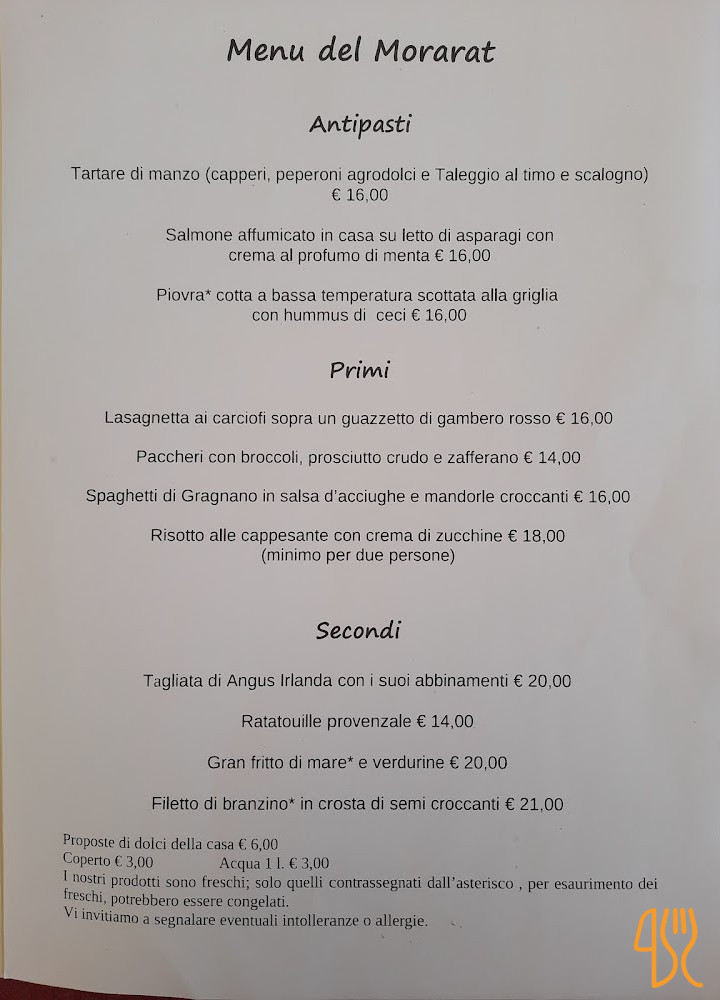 Menu del Morarat

Antipasti

Tartare di manzo (capperi, peperoni agrodolci e Taleggio al timo e scalogno) € 16,00

Salmone affumicato in casa su letto di asparagi con crema al profumo di menta € 16,00

Piovra* cotta a bassa temperatura scottata alla griglia con hummus di ceci € 16,00

Primi

Lasagnetta ai carciofi sopra un guazzetto di gambero rosso € 16,00

Paccheri con broccoli, prosciutto crudo e zafferano € 14,00

Spaghetti di Gragnano in salsa d'acciughe e mandorle croccanti € 16,00

Risotto alle cappesante con crema di zucchine € 18,00
(minimo per due persone)

Secondi

Tagliata di Angus Irlanda con i suoi abbinamenti € 20,00

Ratatouille provenzale € 14,00

Gran fritto di mare* e verdurine € 20,00

Filetto di branzino* in crosta di semi croccanti € 21,00

Proposte di dolci della casa € 6,00
Coperto € 3,00 Acqua 1 l. € 3,00
I nostri prodotti sono freschi; solo quelli contrassegnati dall'asterisco , per esaurimento dei freschi, potrebbero essere congelati.
Vi invitiamo a segnalare eventuali intolleranze o allergie.